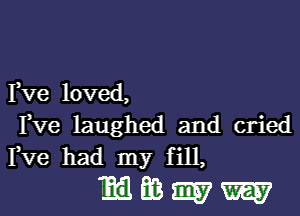 I've loved,
I've laughed and cried
I've had my fill,
lid it my way